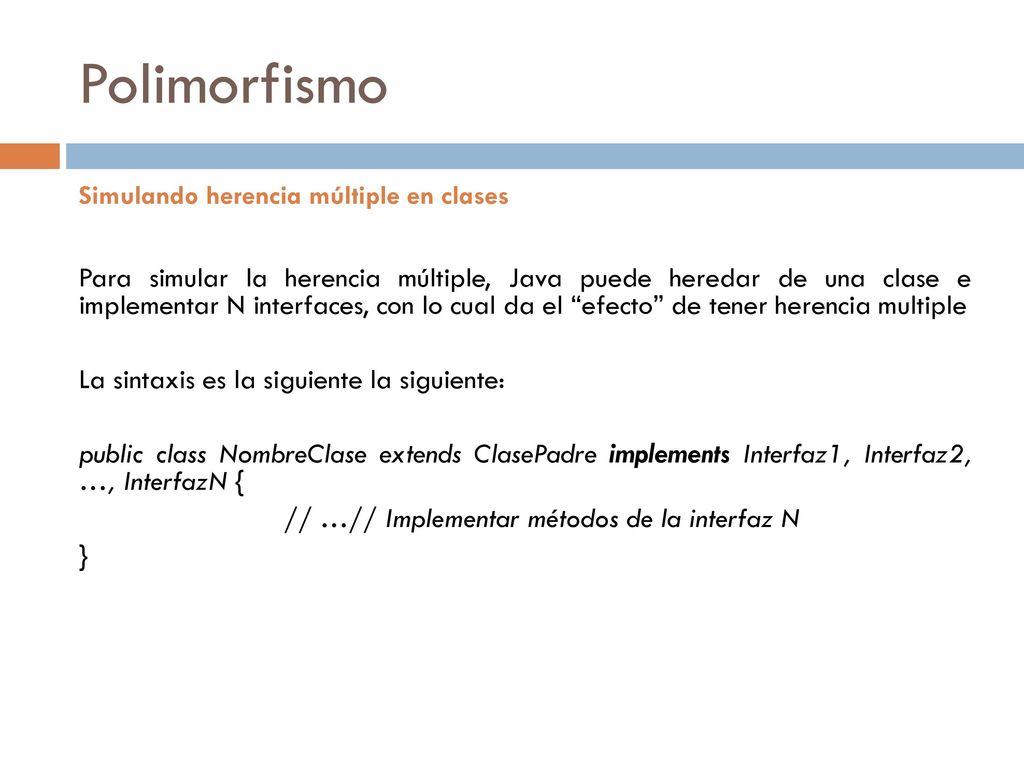 Polimorfismo

Simulando herencia múltiple en clases

Para simular la herencia múltiple, Java puede heredar de una clase e implementar N interfaces, con lo cual da el “efecto” de tener herencia multiple

La sintaxis es la siguiente la siguiente:

public class NombreClase extends ClasePadre implements Interfaz1, Interfaz2, …, InterfazN {
// …// Implementar métodos de la interfaz N
}